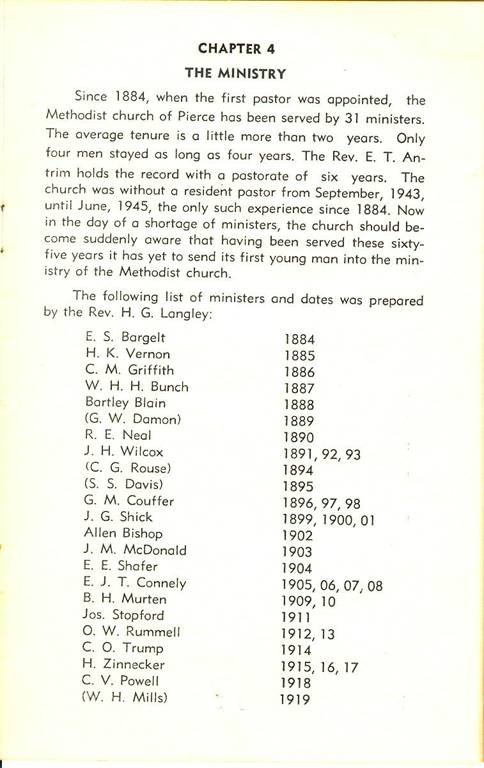 CHAPTER 4

THE MINISTRY

Since 1884, when the first pastor was appointed, the Methodist church of Pierce has been served by 31 ministers. The average tenure is a little more than two years. Only four men stayed as long as four years. The Rev. E. T. Antrim holds the record with a pastorate of six years. The church was without a resident pastor from September, 1943, until June, 1945, the only such experience since 1884. Now in the day of a shortage of ministers, the church should become suddenly aware that having been served these sixty-five years it has yet to send its first young man into the ministry of the Methodist church.

The following list of ministers and dates was prepared by the Rev. H. G. Langley:

| | |
|---|---|
| E. S. Bargelt | 1884 |
| H. K. Vernon | 1885 |
| C. M. Griffith | 1886 |
| W. H. H. Bunch | 1887 |
| Bartley Blain | 1888 |
| (G. W. Damon) | 1889 |
| R. E. Neal | 1890 |
| J. H. Wilcox | 1891, 92, 93 |
| (C. G. Rouse) | 1894 |
| (S. S. Davis) | 1895 |
| G. M. Couffer | 1896, 97, 98 |
| J. G. Shick | 1899, 1900, 01 |
| Allen Bishop | 1902 |
| J. M. McDonald | 1903 |
| E. E. Shafer | 1904 |
| E. J. T. Connely | 1905, 06, 07, 08 |
| B. H. Murten | 1909, 10 |
| Jos. Stopford | 1911 |
| O. W. Rummell | 1912, 13 |
| C. O. Trump | 1914 |
| H. Zinnecker | 1915, 16, 17 |
| C. V. Powell | 1918 |
| (W. H. Mills) | 1919 |